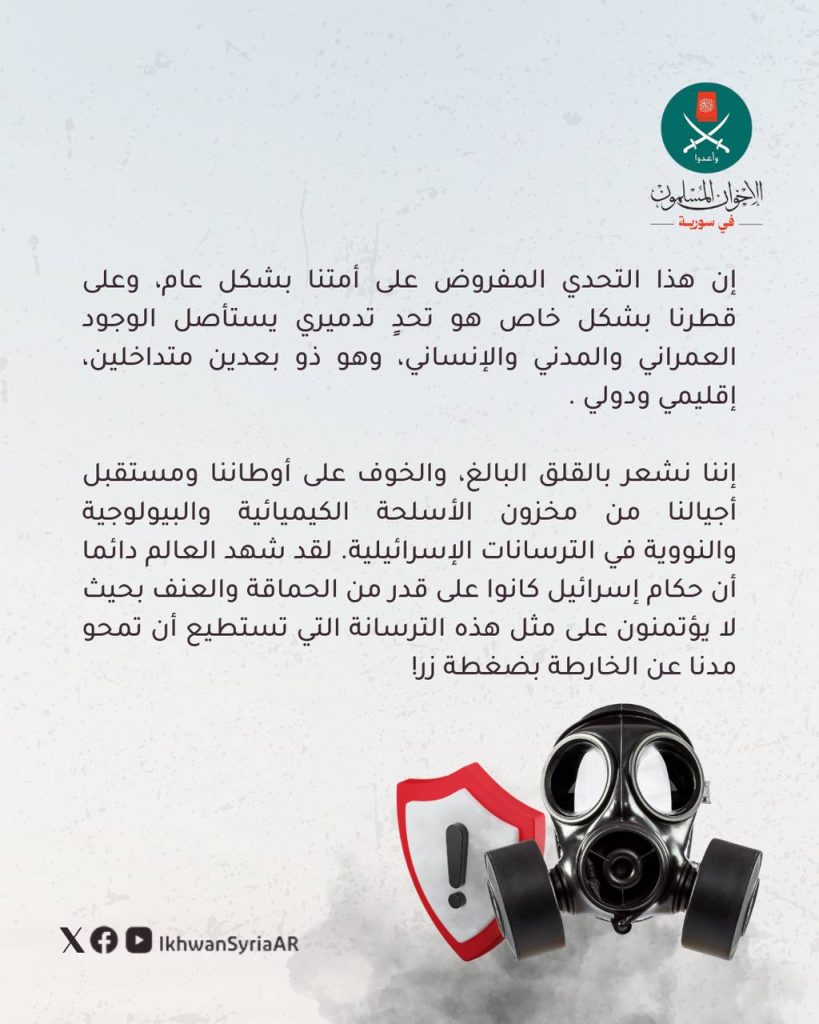 وأعدوا

الإخوان المسلمون
في سورية

إن هذا التحدي المفروض على أمتنا بشكل عام، وعلى قطرنا بشكل خاص هو تحدٍ تدميري يستأصل الوجود العمراني والمدني والإنساني، وهو ذو بعدين متداخلين، إقليمي ودولي .

إننا نشعر بالقلق البالغ، والخوف على أوطاننا ومستقبل أجيالنا من مخزون الأسلحة الكيميائية والبيولوجية والنووية في الترسانات الإسرائيلية. لقد شهد العالم دائما أن حكام إسرائيل كانوا على قدر من الحماقة والعنف بحيث لا يؤتمنون على مثل هذه الترسانة التي تستطيع أن تمحو مدنا عن الخارطة بضغطة زر!

IkhwanSyriaAR